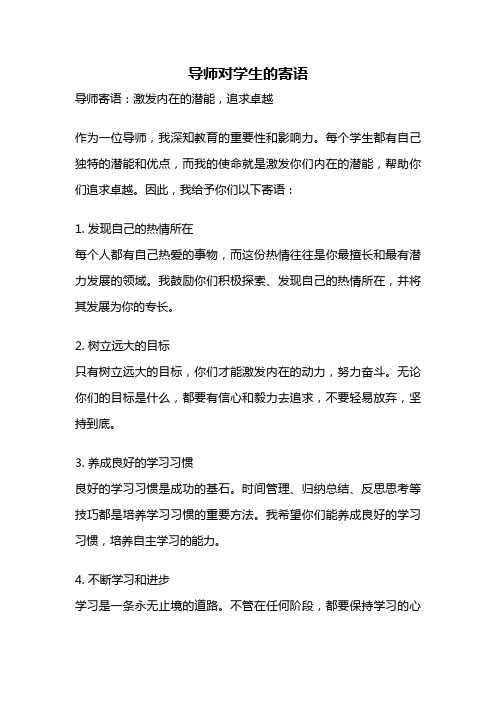 导师对学生的寄语

导师寄语：激发内在的潜能，追求卓越

作为一位导师，我深知教育的重要性和影响力。每个学生都有自己独特的潜能和优点，而我的使命就是激发你们内在的潜能，帮助你们追求卓越。因此，我给予你们以下寄语：

1. 发现自己的热情所在
每个人都有自己热爱的事物，而这份热情往往是你最擅长和最有潜力发展的领域。我鼓励你们积极探索、发现自己的热情所在，并将其发展为你的专长。

2. 树立远大的目标
只有树立远大的目标，你们才能激发内在的动力，努力奋斗。无论你们的目标是什么，都要有信心和毅力去追求，不要轻易放弃，坚持到底。

3. 养成良好的学习习惯
良好的学习习惯是成功的基石。时间管理、归纳总结、反思思考等技巧都是培养学习习惯的重要方法。我希望你们能养成良好的学习习惯，培养自主学习的能力。

4. 不断学习和进步
学习是一条永无止境的道路。不管在任何阶段，都要保持学习的心